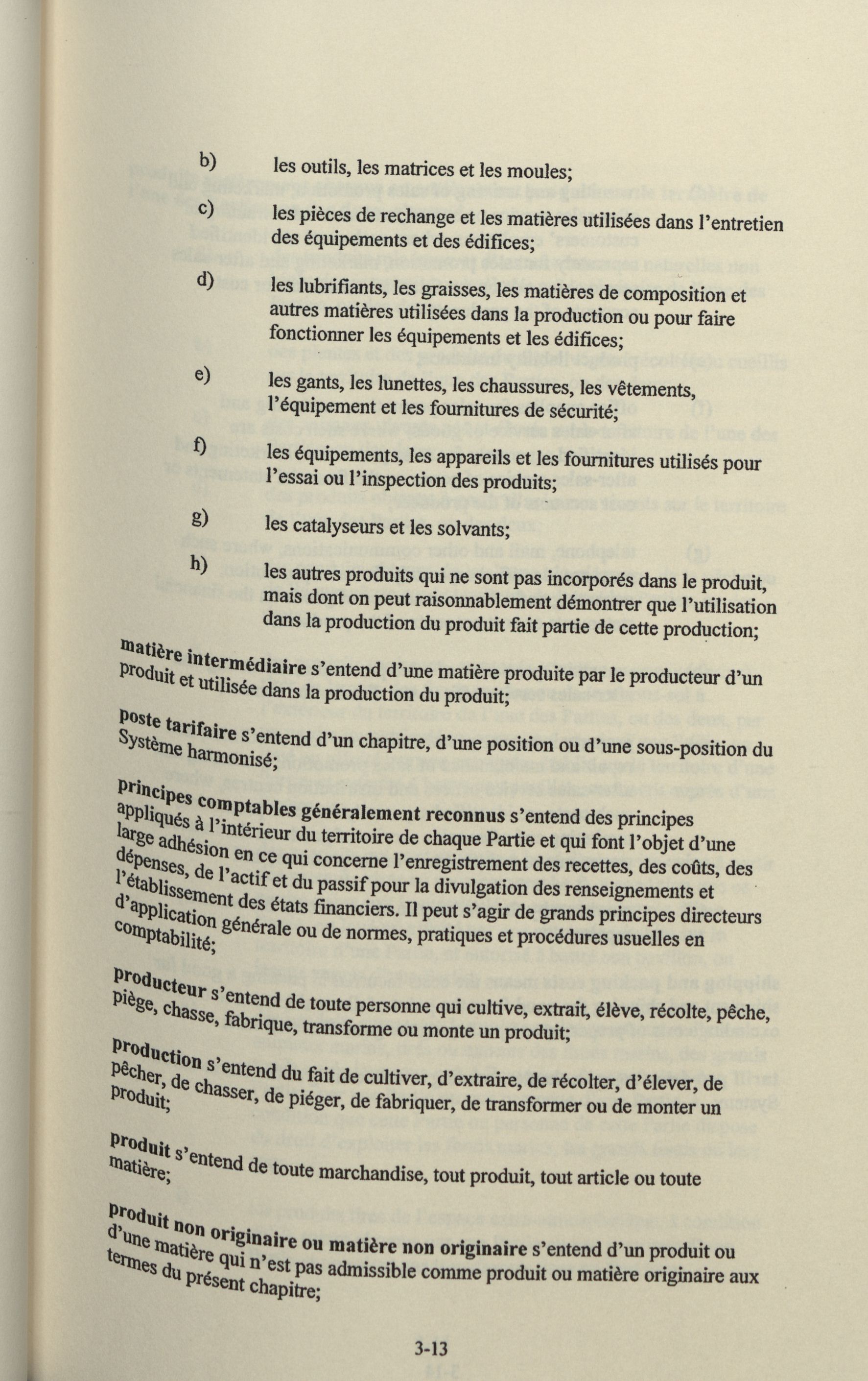 b) les outils, les matrices et les moules;

c) les pièces de rechange et les matières utilisées dans l'entretien des équipements et des édifices;

d) les lubrifiants, les graisses, les matières de composition et autres matières utilisées dans la production ou pour faire fonctionner les équipements et les édifices;

e) les gants, les lunettes, les chaussures, les vêtements, l'équipement et les fournitures de sécurité;

f) les équipements, les appareils et les fournitures utilisés pour l'essai ou l'inspection des produits;

g) les catalyseurs et les solvants;

h) les autres produits qui ne sont pas incorporés dans le produit, mais dont on peut raisonnablement démontrer que l'utilisation dans la production du produit fait partie de cette production;

matière intermédiaire s'entend d'une matière produite par le producteur d'un produit et utilisée dans la production du produit;

poste tarifaire s'entend d'un chapitre, d'une position ou d'une sous-position du Système harmonisé;

principes comptables généralement reconnus s'entend des principes appliqués à l'intérieur du territoire de chaque Partie et qui font l'objet d'une large adhésion en ce qui concerne l'enregistrement des recettes, des coûts, des dépenses, de l'actif et du passif pour la divulgation des renseignements et l'établissement des états financiers. Il peut s'agir de grands principes directeurs d'application générale ou de normes, pratiques et procédures usuelles en comptabilité;

producteur s'entend de toute personne qui cultive, extrait, élève, récolte, pêche, piège, chasse, fabrique, transforme ou monte un produit;

production s'entend du fait de cultiver, d'extraire, de récolter, d'élever, de pêcher, de chasser, de piéger, de fabriquer, de transformer ou de monter un produit;

produit s'entend de toute marchandise, tout produit, tout article ou toute matière;

produit non originaire ou matière non originaire s'entend d'un produit ou d'une matière qui n'est pas admissible comme produit ou matière originaire aux termes du présent chapitre;

3-13